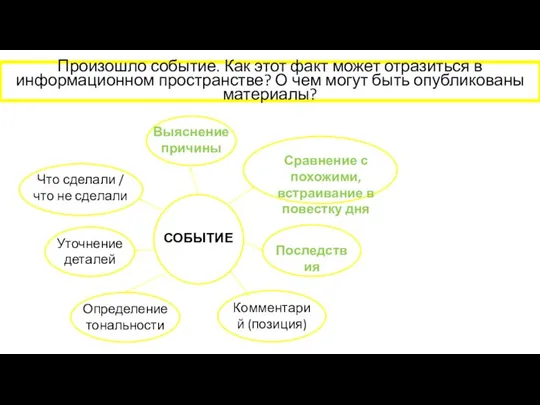 Произошло событие. Как этот факт может отразиться в информационном пространстве? О чем могут быть опубликованы материалы?

Выяснение причины

Сравнение с похожими, встраивание в повестку дня

Что сделали / что не сделали

СОБЫТИЕ

Уточнение деталей

Последствия

Определение тональности

Комментарий (позиция)